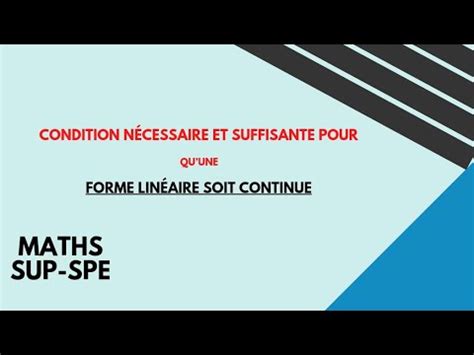 CONDITION NÉCESSAIRE ET SUFFISANTE POUR

QU'UNE

FORME LINÉAIRE SOIT CONTINUE

MATHS
SUP-SPE